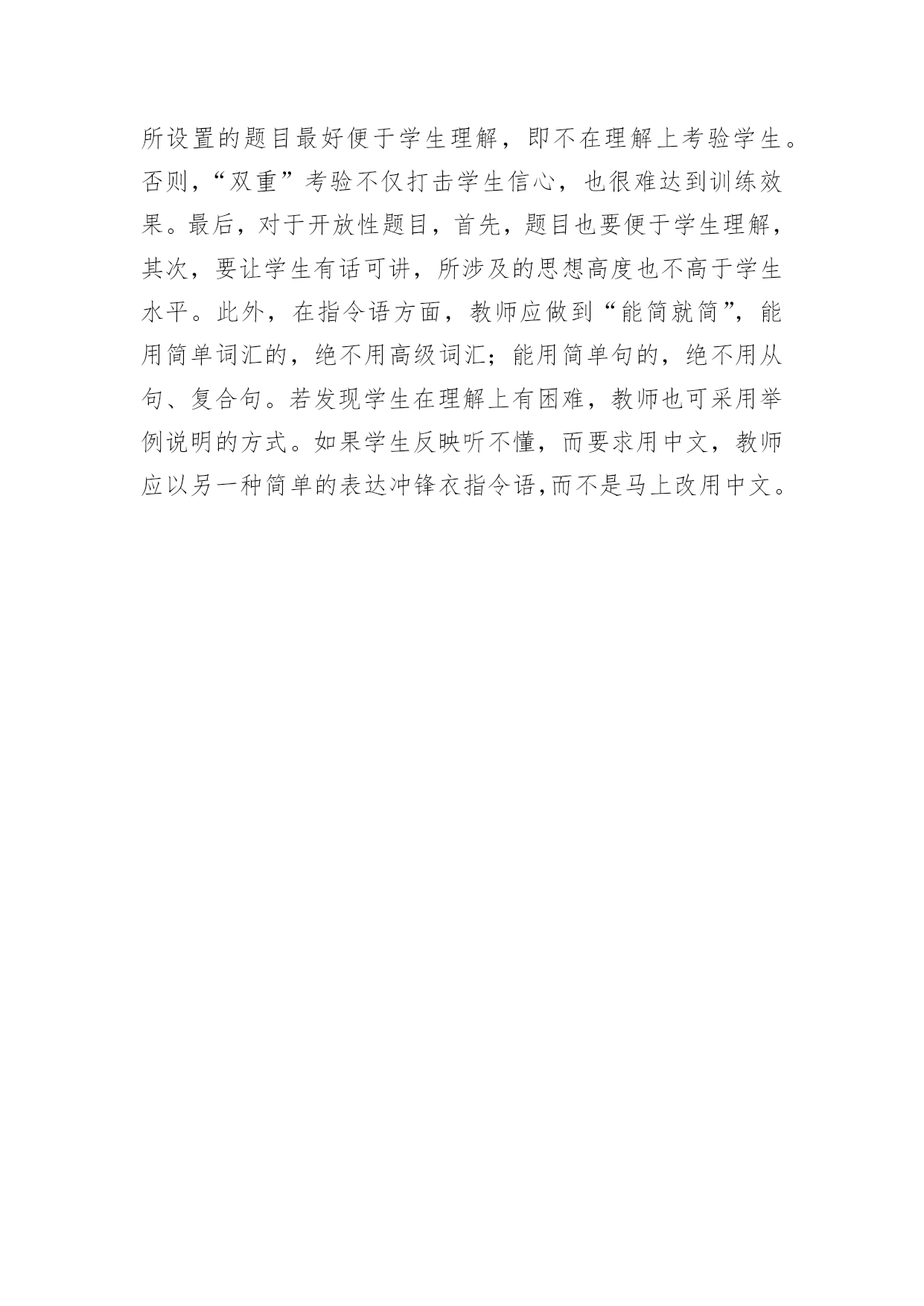 所设置的题目最好便于学生理解，即不在理解上考验学生。否则，“双重”考验不仅打击学生信心，也很难达到训练效果。最后，对于开放性题目，首先，题目也要便于学生理解，其次，要让学生有话可讲，所涉及的思想高度也不高于学生水平。此外，在指令语方面，教师应做到“能简就简”，能用简单词汇的，绝不用高级词汇；能用简单句的，绝不用从句、复合句。若发现学生在理解上有困难，教师也可采用举例说明的方式。如果学生反映听不懂，而要求用中文，教师应以另一种简单的表达冲锋衣指令语,而不是马上改用中文。